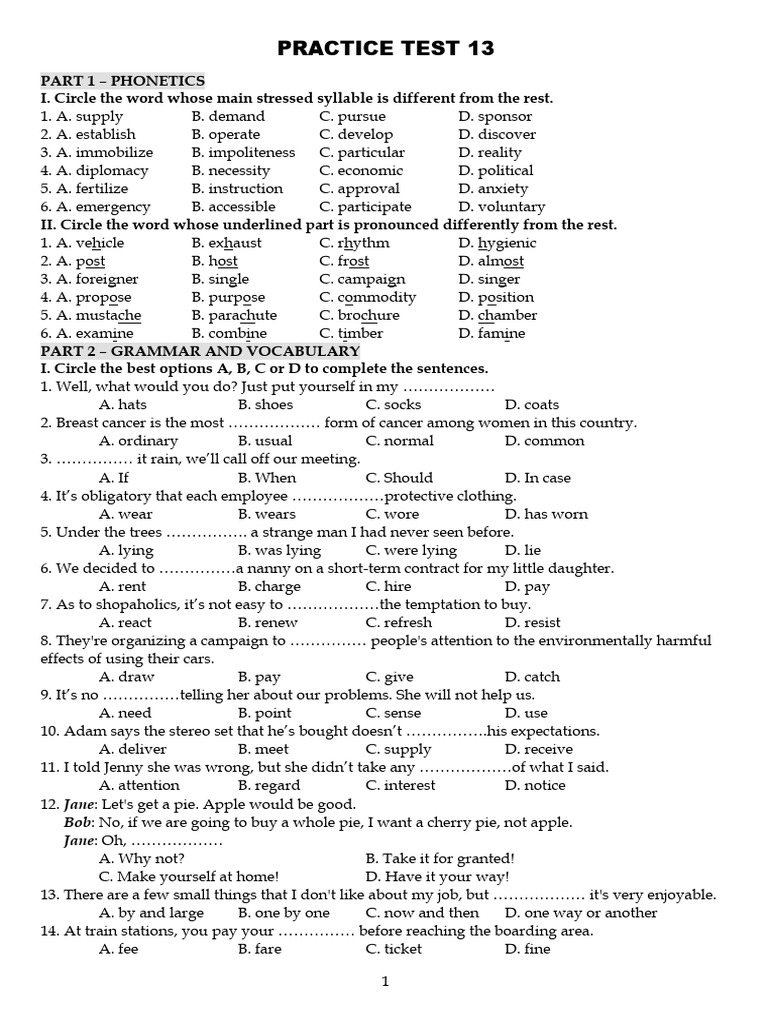 PRACTICE TEST 13

PART 1 – PHONETICS
I. Circle the word whose main stressed syllable is different from the rest.
1. A. supply B. demand C. pursue D. sponsor
2. A. establish B. operate C. develop D. discover
3. A. immobilize B. impoliteness C. particular D. reality
4. A. diplomacy B. necessity C. economic D. political
5. A. fertilize B. instruction C. approval D. anxiety
6. A. emergency B. accessible C. participate D. voluntary
II. Circle the word whose underlined part is pronounced differently from the rest.
1. A. vehicle B. exhaust C. rhythm D. hygienic
2. A. post B. host C. frost D. almost
3. A. foreigner B. single C. campaign D. singer
4. A. propose B. purpose C. commodity D. position
5. A. mustache B. parachute C. brochure D. chamber
6. A. examine B. combine C. timber D. famine
PART 2 – GRAMMAR AND VOCABULARY
I. Circle the best options A, B, C or D to complete the sentences.
1. Well, what would you do? Just put yourself in my ………………
A. hats B. shoes C. socks D. coats
2. Breast cancer is the most ……………… form of cancer among women in this country.
A. ordinary B. usual C. normal D. common
3. …………… it rain, we'll call off our meeting.
A. If B. When C. Should D. In case
4. It's obligatory that each employee ………………protective clothing.
A. wear B. wears C. wore D. has worn
5. Under the trees ……………. a strange man I had never seen before.
A. lying B. was lying C. were lying D. lie
6. We decided to ……………a nanny on a short-term contract for my little daughter.
A. rent B. charge C. hire D. pay
7. As to shopaholics, it's not easy to ………………the temptation to buy.
A. react B. renew C. refresh D. resist
8. They're organizing a campaign to …………… people's attention to the environmentally harmful effects of using their cars.
A. draw B. pay C. give D. catch
9. It's no ……………telling her about our problems. She will not help us.
A. need B. point C. sense D. use
10. Adam says the stereo set that he's bought doesn't …………….his expectations.
A. deliver B. meet C. supply D. receive
11. I told Jenny she was wrong, but she didn't take any ………………of what I said.
A. attention B. regard C. interest D. notice
12. Jane: Let's get a pie. Apple would be good.
Bob: No, if we are going to buy a whole pie, I want a cherry pie, not apple.
Jane: Oh, ………………
A. Why not? B. Take it for granted!
C. Make yourself at home! D. Have it your way!
13. There are a few small things that I don't like about my job, but ……………… it's very enjoyable.
A. by and large B. one by one C. now and then D. one way or another
14. At train stations, you pay your …………… before reaching the boarding area.
A. fee B. fare C. ticket D. fine

1